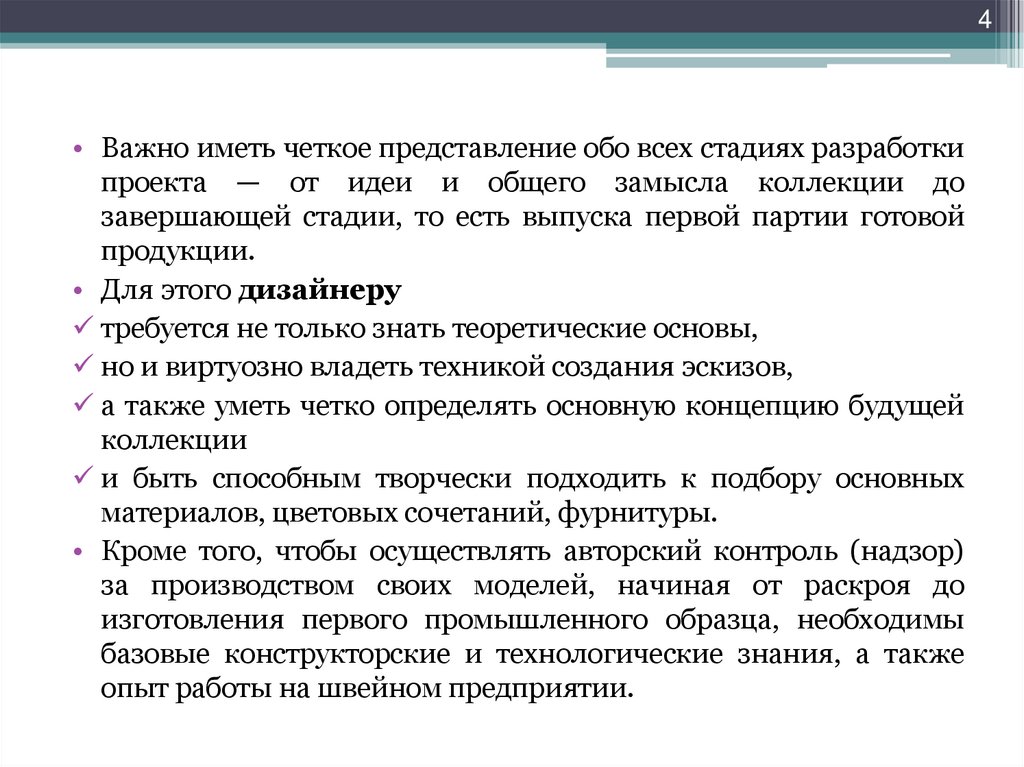 4

• Важно иметь четкое представление обо всех стадиях разработки проекта — от идеи и общего замысла коллекции до завершающей стадии, то есть выпуска первой партии готовой продукции.
• Для этого дизайнеру
✓ требуется не только знать теоретические основы,
✓ но и виртуозно владеть техникой создания эскизов,
✓ а также уметь четко определять основную концепцию будущей коллекции
✓ и быть способным творчески подходить к подбору основных материалов, цветовых сочетаний, фурнитуры.
• Кроме того, чтобы осуществлять авторский контроль (надзор) за производством своих моделей, начиная от раскроя до изготовления первого промышленного образца, необходимы базовые конструкторские и технологические знания, а также опыт работы на швейном предприятии.